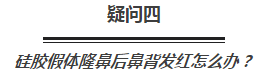 疑问四

硅胶假体隆鼻后鼻背发红怎么办？